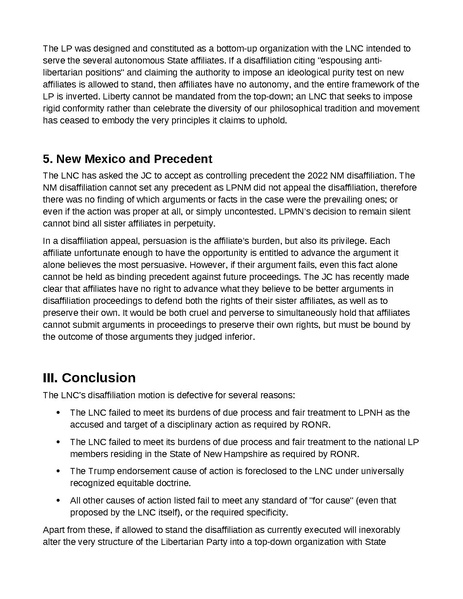 The LP was designed and constituted as a bottom-up organization with the LNC intended to serve the several autonomous State affiliates. If a disaffiliation citing "espousing anti-libertarian positions" and claiming the authority to impose an ideological purity test on new affiliates is allowed to stand, then affiliates have no autonomy, and the entire framework of the LP is inverted. Liberty cannot be mandated from the top-down; an LNC that seeks to impose rigid conformity rather than celebrate the diversity of our philosophical tradition and movement has ceased to embody the very principles it claims to uphold.

5. New Mexico and Precedent

The LNC has asked the JC to accept as controlling precedent the 2022 NM disaffiliation. The NM disaffiliation cannot set any precedent as LPNM did not appeal the disaffiliation, therefore there was no finding of which arguments or facts in the case were the prevailing ones; or even if the action was proper at all, or simply uncontested. LPMN's decision to remain silent cannot bind all sister affiliates in perpetuity.

In a disaffiliation appeal, persuasion is the affiliate's burden, but also its privilege. Each affiliate unfortunate enough to have the opportunity is entitled to advance the argument it alone believes the most persuasive. However, if their argument fails, even this fact alone cannot be held as binding precedent against future proceedings. The JC has recently made clear that affiliates have no right to advance what they believe to be better arguments in disaffiliation proceedings to defend both the rights of their sister affiliates, as well as to preserve their own. It would be both cruel and perverse to simultaneously hold that affiliates cannot submit arguments in proceedings to preserve their own rights, but must be bound by the outcome of those arguments they judged inferior.

III. Conclusion

The LNC's disaffiliation motion is defective for several reasons:

• The LNC failed to meet its burdens of due process and fair treatment to LPNH as the accused and target of a disciplinary action as required by RONR.

• The LNC failed to meet its burdens of due process and fair treatment to the national LP members residing in the State of New Hampshire as required by RONR.

• The Trump endorsement cause of action is foreclosed to the LNC under universally recognized equitable doctrine.

• All other causes of action listed fail to meet any standard of "for cause" (even that proposed by the LNC itself), or the required specificity.

Apart from these, if allowed to stand the disaffiliation as currently executed will inexorably alter the very structure of the Libertarian Party into a top-down organization with State